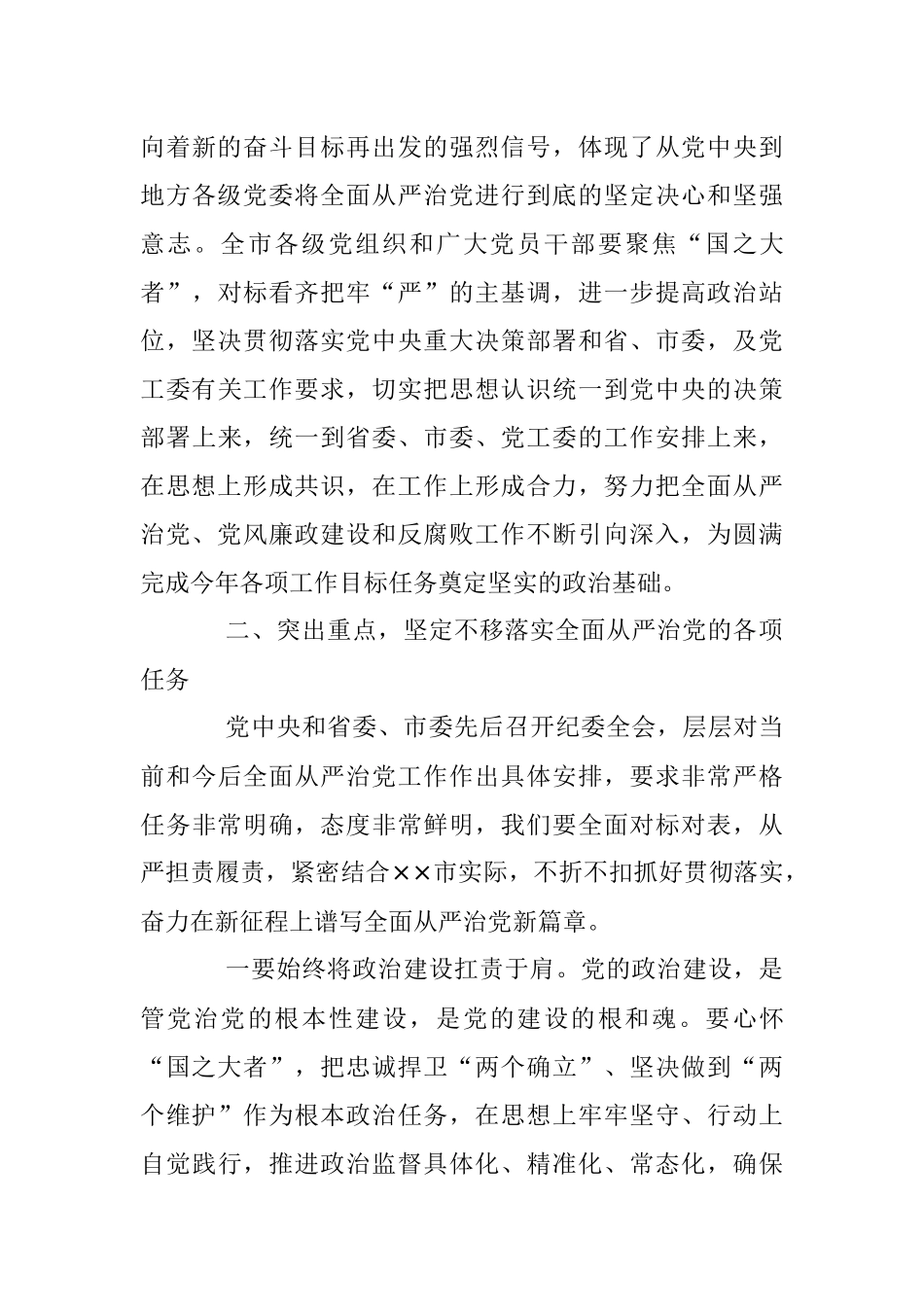 向着新的奋斗目标再出发的强烈信号，体现了从党中央到地方各级党委将全面从严治党进行到底的坚定决心和坚强意志。全市各级党组织和广大党员干部要聚焦“国之大者”，对标看齐把牢“严”的主基调，进一步提高政治站位，坚决贯彻落实党中央重大决策部署和省、市委，及党工委有关工作要求，切实把思想认识统一到党中央的决策部署上来，统一到省委、市委、党工委的工作安排上来，在思想上形成共识，在工作上形成合力，努力把全面从严治党、党风廉政建设和反腐败工作不断引向深入，为圆满完成今年各项工作目标任务奠定坚实的政治基础。

二、突出重点，坚定不移落实全面从严治党的各项任务

党中央和省委、市委先后召开纪委全会，层层对当前和今后全面从严治党工作作出具体安排，要求非常严格任务非常明确，态度非常鲜明，我们要全面对标对表，从严担责履责，紧密结合××市实际，不折不扣抓好贯彻落实，奋力在新征程上谱写全面从严治党新篇章。

一要始终将政治建设扛责于肩。党的政治建设，是管党治党的根本性建设，是党的建设的根和魂。要心怀“国之大者”，把忠诚捍卫“两个确立”、坚决做到“两个维护”作为根本政治任务，在思想上牢牢坚守、行动上自觉践行，推进政治监督具体化、精准化、常态化，确保